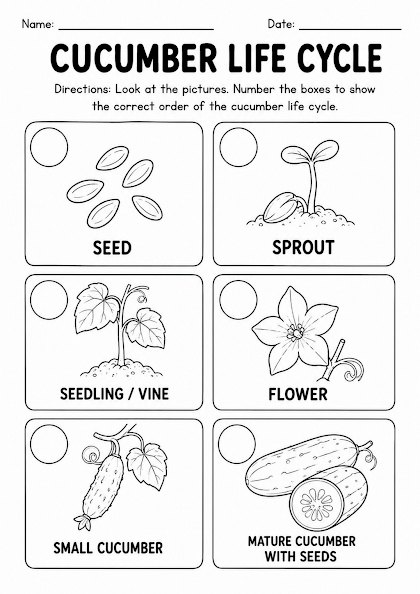 Name: ______________________ Date: ______________

CUCUMBER LIFE CYCLE

Directions: Look at the pictures. Number the boxes to show the correct order of the cucumber life cycle.

SEED

SPROUT

SEEDLING / VINE

FLOWER

SMALL CUCUMBER

MATURE CUCUMBER WITH SEEDS